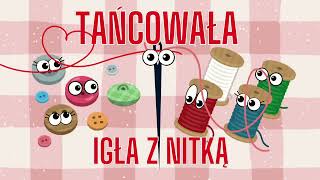 TAŃCOWAŁA

IGŁA Z NITKĄ